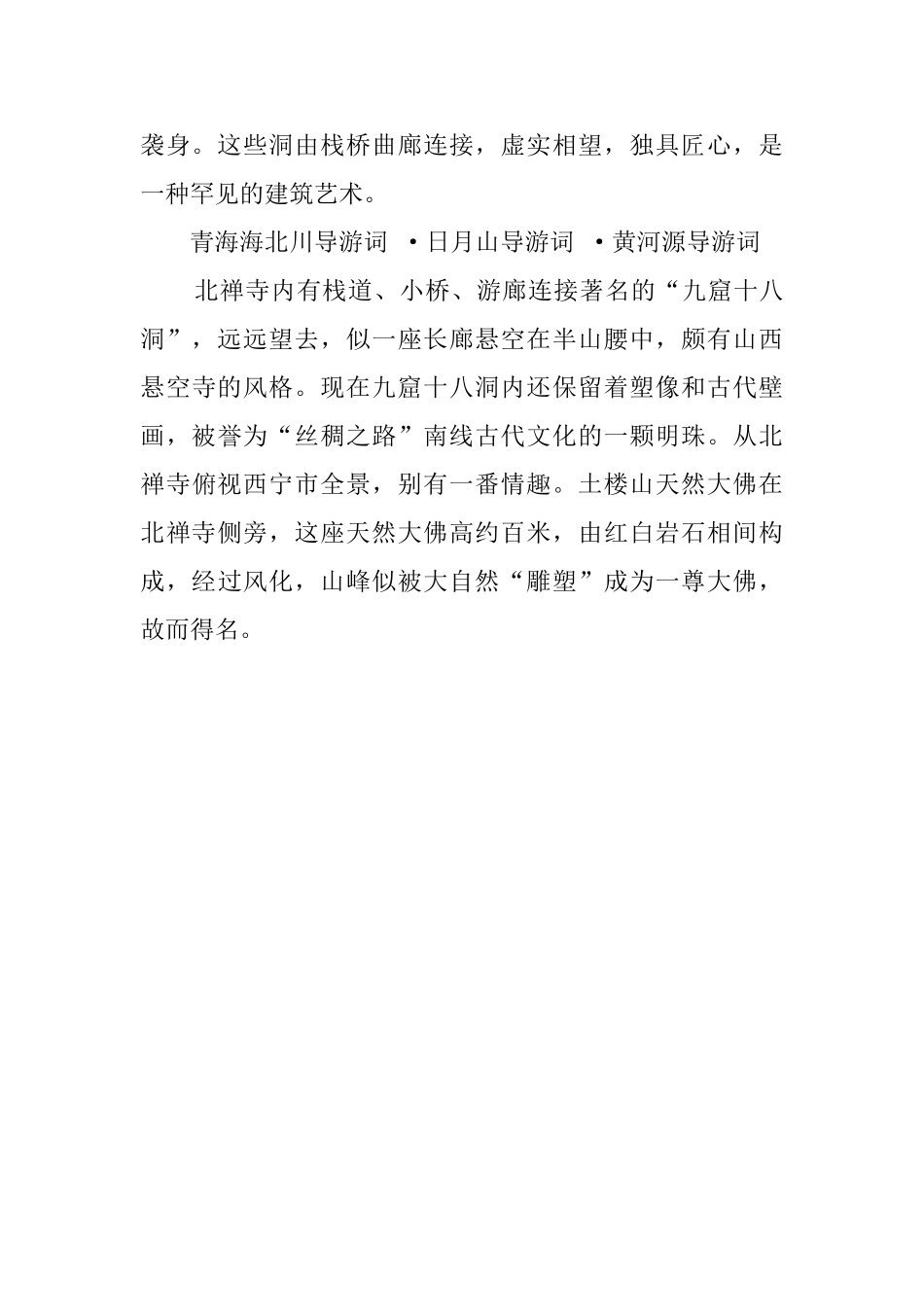 袭身。这些洞由栈桥曲廊连接，虚实相望，独具匠心，是一种罕见的建筑艺术。

青海海北川导游词 ·日月山导游词 ·黄河源导游词

北禅寺内有栈道、小桥、游廊连接著名的“九窟十八洞”，远远望去，似一座长廊悬空在半山腰中，颇有山西悬空寺的风格。现在九窟十八洞内还保留着塑像和古代壁画，被誉为“丝稠之路”南线古代文化的一颗明珠。从北禅寺俯视西宁市全景，别有一番情趣。土楼山天然大佛在北禅寺侧旁，这座天然大佛高约百米，由红白岩石相间构成，经过风化，山峰似被大自然“雕塑”成为一尊大佛，故而得名。